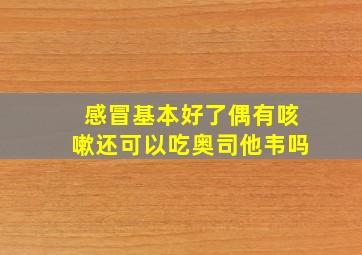 感冒基本好了偶有咳嗽还可以吃奥司他韦吗